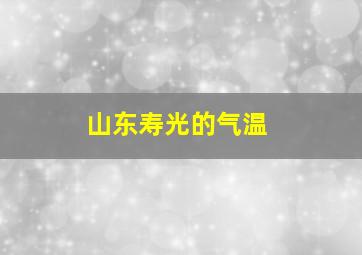 山东寿光的气温